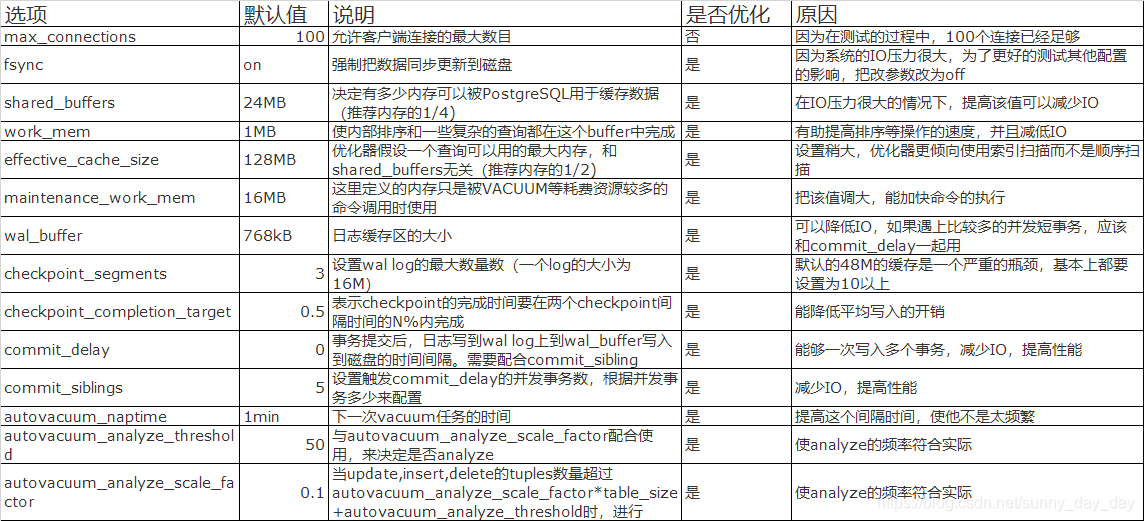 | 选项 | 默认值 | 说明 | 是否优化 | 原因 |
|---|---|---|---|---|
| max_connections | 100 | 允许客户端连接的最大数目 | 否 | 因为在测试的过程中，100个连接已经足够 |
| fsync | on | 强制把数据同步更新到磁盘 | 是 | 因为系统的IO压力很大，为了更好的测试其他配置的影响，把改参数改为off |
| shared_buffers | 24MB | 决定有多少内存可以被PostgreSQL用于缓存数据（推荐内存的1/4) | 是 | 在IO压力很大的情况下，提高该值可以减少IO |
| work_mem | 1MB | 使内部排序和一些复杂的查询都在这个buffer中完成 | 是 | 有助提高排序等操作的速度，并且减低IO |
| effective_cache_size | 128MB | 优化器假设一个查询可以用的最大内存，和shared_buffers无关（推荐内存的1/2) | 是 | 设置稍大，优化器更倾向使用索引扫描而不是顺序扫描 |
| maintenance_work_mem | 16MB | 这里定义的内存只是被VACUUM等耗费资源较多的命令调用时使用 | 是 | 把该值调大，能加快命令的执行 |
| wal_buffer | 768kB | 日志缓存区的大小 | 是 | 可以降低IO，如果遇上比较多的并发短事务，应该和commit_delay一起用 |
| checkpoint_segments | 3 | 设置wal log的最大数量数（一个log的大小为16M) | 是 | 默认的48M的缓存是一个严重的瓶颈，基本上都要设置为10以上 |
| checkpoint_completion_target | 0.5 | 表示checkpoint的完成时间要在两个checkpoint间隔时间的N%内完成 | 是 | 能降低平均写入的开销 |
| commit_delay | 0 | 事务提交后，日志写到wal log上到wal_buffer写入到磁盘的时间间隔。需要配合commit_sibling | 是 | 能够一次写入多个事务，减少IO，提高性能 |
| commit_siblings | 5 | 设置触发commit_delay的并发事务数，根据并发事务多少来配置 | 是 | 减少IO，提高性能 |
| autovacuum_naptime | 1min | 下一次vacuum任务的时间 | 是 | 提高这个间隔时间，使他不是太频繁 |
| autovacuum_analyze_threshold | 50 | 与autovacuum_analyze_scale_factor配合使用，来决定是否analyze | 是 | 使analyze的频率符合实际 |
| autovacuum_analyze_scale_factor | 0.1 | 当update,insert,delete的tuples数量超过autovacuum_analyze_scale_factor*table_size+autovacuum_analyze_threshold时，进行 | 是 | 使analyze的频率符合实际 |

https://blog.csdn.net/sunny_day_day